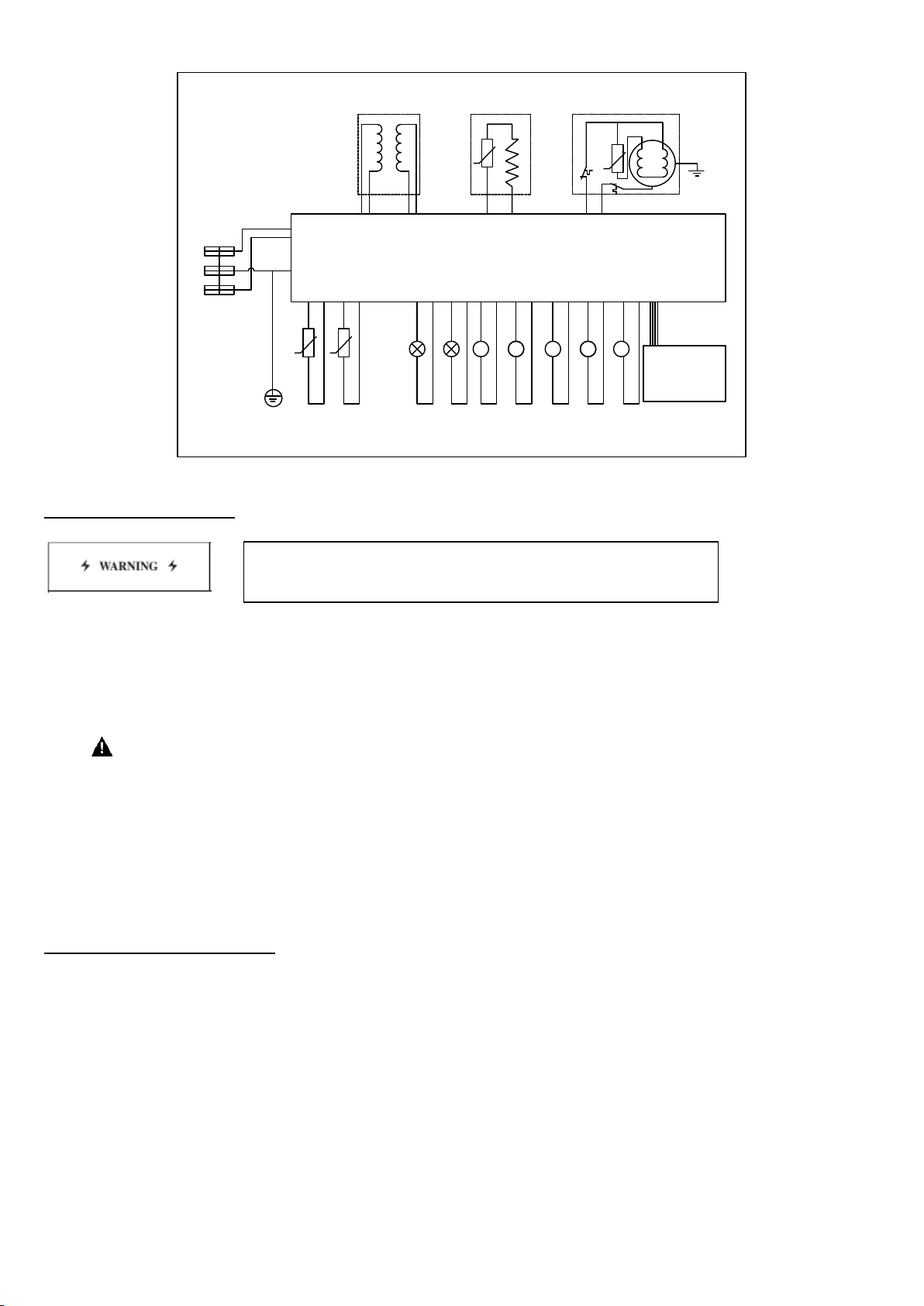 WARNING